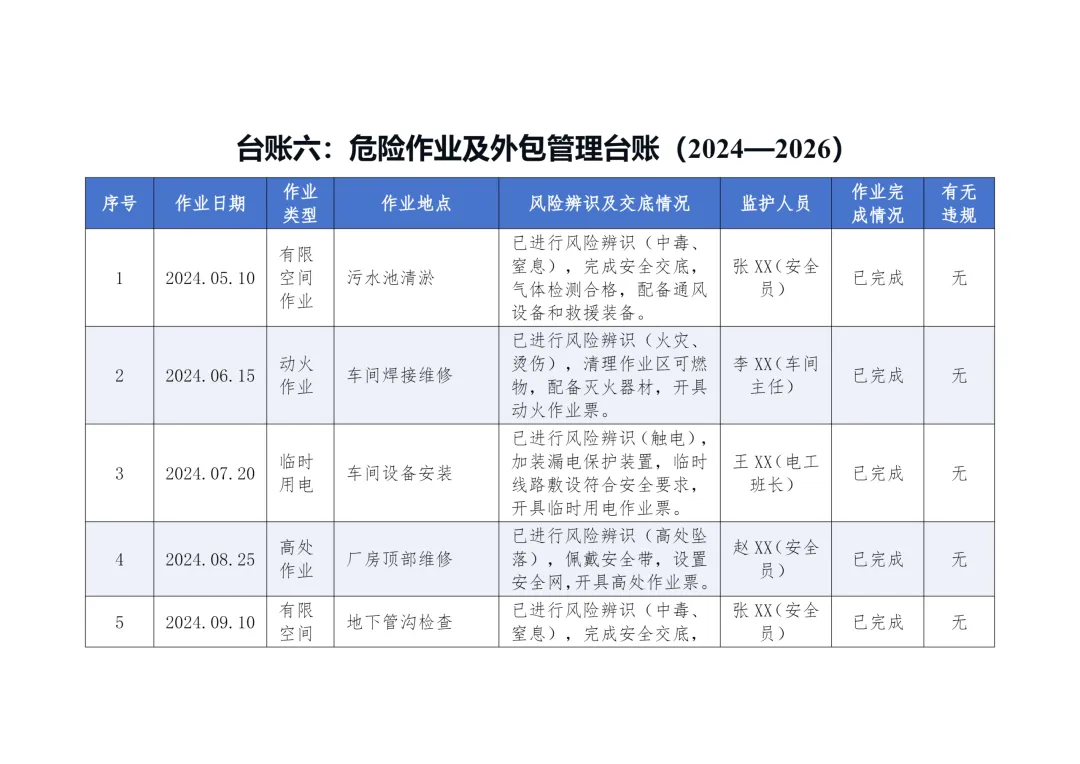 台账六：危险作业及外包管理台账（2024—2026）

| 序号 | 作业日期 | 作业类型 | 作业地点 | 风险辨识及交底情况 | 监护人员 | 作业完成情况 | 有无违规 |
|---|---|---|---|---|---|---|---|
| 1 | 2024.05.10 | 有限空间作业 | 污水池清淤 | 已进行风险辨识（中毒、窒息），完成安全交底，气体检测合格，配备通风设备和救援装备。 | 张XX（安全员） | 已完成 | 无 |
| 2 | 2024.06.15 | 动火作业 | 车间焊接维修 | 已进行风险辨识（火灾、烫伤），清理作业区可燃物，配备灭火器材，开具动火作业票。 | 李XX（车间主任） | 已完成 | 无 |
| 3 | 2024.07.20 | 临时用电 | 车间设备安装 | 已进行风险辨识（触电），加装漏电保护装置，临时线路敷设符合安全要求，开具临时用电作业票。 | 王XX（电工班长） | 已完成 | 无 |
| 4 | 2024.08.25 | 高处作业 | 厂房顶部维修 | 已进行风险辨识（高处坠落），佩戴安全带，设置安全网，开具高处作业票。 | 赵XX（安全员） | 已完成 | 无 |
| 5 | 2024.09.10 | 有限空间 | 地下管沟检查 | 已进行风险辨识（中毒、窒息），完成安全交底， | 张XX（安全员） | 已完成 | 无 |